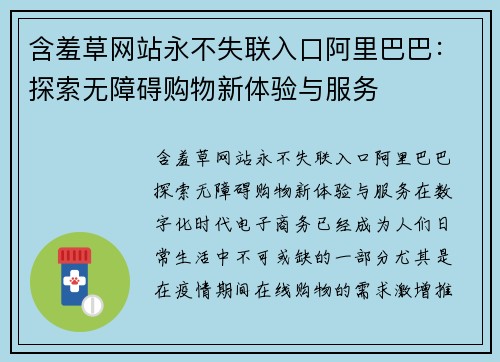 含羞草网站永不失联入口阿里巴巴：探索无障碍购物新体验与服务

含羞草网站永不失联入口阿里巴巴探索无障碍购物新体验与服务在数字化时代电子商务已经成为人们日常生活中不可或缺的一部分尤其是在疫情期间在线购物的需求激增推